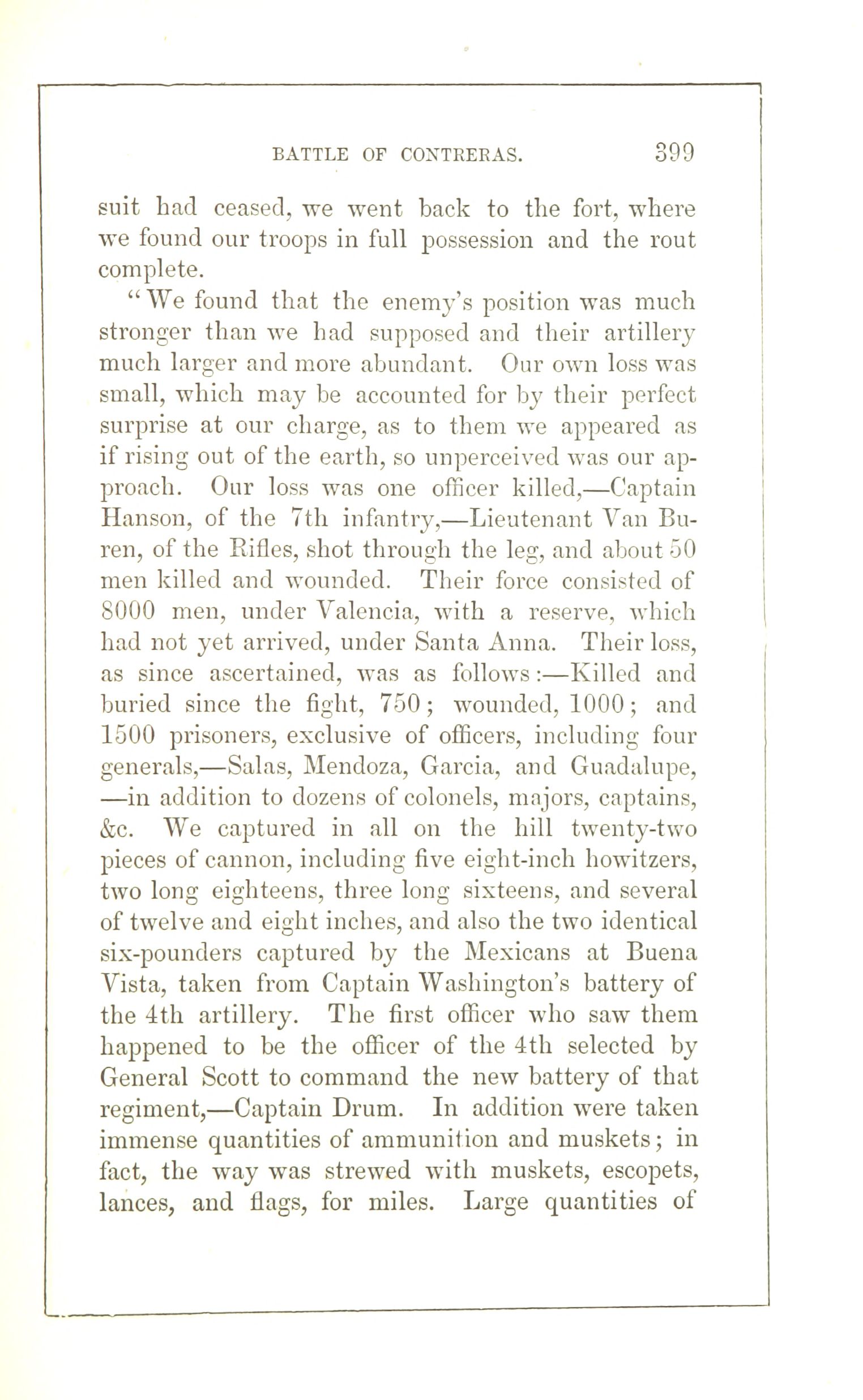 BATTLE OF CONTRERAS. 399

suit had ceased, we went back to the fort, where we found our troops in full possession and the rout complete.

"We found that the enemy's position was much stronger than we had supposed and their artillery much larger and more abundant. Our own loss was small, which may be accounted for by their perfect surprise at our charge, as to them we appeared as if rising out of the earth, so unperceived was our approach. Our loss was one officer killed,—Captain Hanson, of the 7th infantry,—Lieutenant Van Buren, of the Rifles, shot through the leg, and about 50 men killed and wounded. Their force consisted of 8000 men, under Valencia, with a reserve, which had not yet arrived, under Santa Anna. Their loss, as since ascertained, was as follows:—Killed and buried since the fight, 750; wounded, 1000; and 1500 prisoners, exclusive of officers, including four generals,—Salas, Mendoza, Garcia, and Guadalupe, —in addition to dozens of colonels, majors, captains, &c. We captured in all on the hill twenty-two pieces of cannon, including five eight-inch howitzers, two long eighteens, three long sixteens, and several of twelve and eight inches, and also the two identical six-pounders captured by the Mexicans at Buena Vista, taken from Captain Washington's battery of the 4th artillery. The first officer who saw them happened to be the officer of the 4th selected by General Scott to command the new battery of that regiment,—Captain Drum. In addition were taken immense quantities of ammunition and muskets; in fact, the way was strewed with muskets, escopets, lances, and flags, for miles. Large quantities of